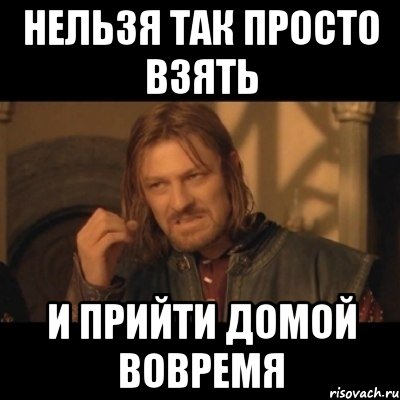 НЕЛЬЗЯ ТАК ПРОСТО ВЗЯТЬ

И ПРИЙТИ ДОМОЙ ВОВРЕМЯ

risovach.ru